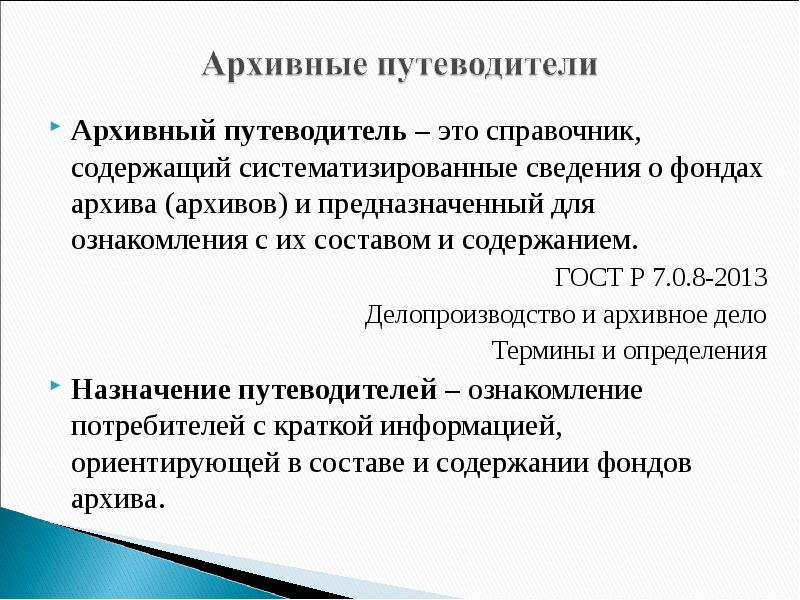 Архивные путеводители

Архивный путеводитель – это справочник, содержащий систематизированные сведения о фондах архива (архивов) и предназначенный для ознакомления с их составом и содержанием.

ГОСТ Р 7.0.8-2013

Делопроизводство и архивное дело

Термины и определения

Назначение путеводителей – ознакомление потребителей с краткой информацией, ориентирующей в составе и содержании фондов архива.